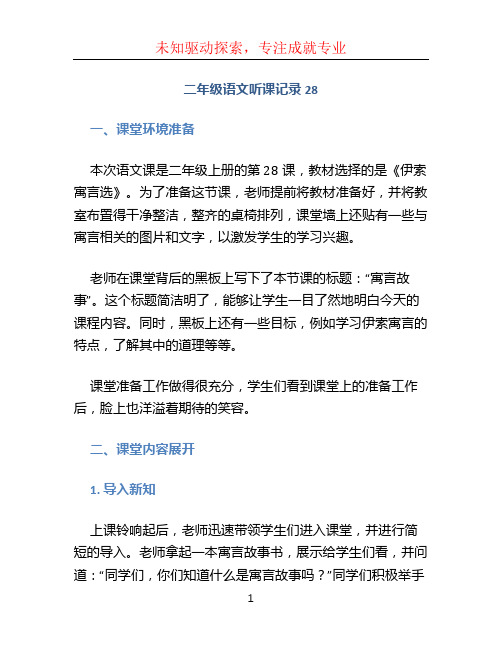 未知驱动探索，专注成就专业

二年级语文听课记录 28

一、课堂环境准备

本次语文课是二年级上册的第 28 课，教材选择的是《伊索寓言选》。为了准备这节课，老师提前将教材准备好，并将教室布置得干净整洁，整齐的桌椅排列，课堂墙上还贴有一些与寓言相关的图片和文字，以激发学生的学习兴趣。

老师在课堂背后的黑板上写下了本节课的标题：“寓言故事”。这个标题简洁明了，能够让学生一目了然地明白今天的课程内容。同时，黑板上还有一些目标，例如学习伊索寓言的特点，了解其中的道理等等。

课堂准备工作做得很充分，学生们看到课堂上的准备工作后，脸上也洋溢着期待的笑容。

二、课堂内容展开

1. 导入新知

上课铃响起后，老师迅速带领学生们进入课堂，并进行简短的导入。老师拿起一本寓言故事书，展示给学生们看，并问道：“同学们，你们知道什么是寓言故事吗？”同学们积极举手

1